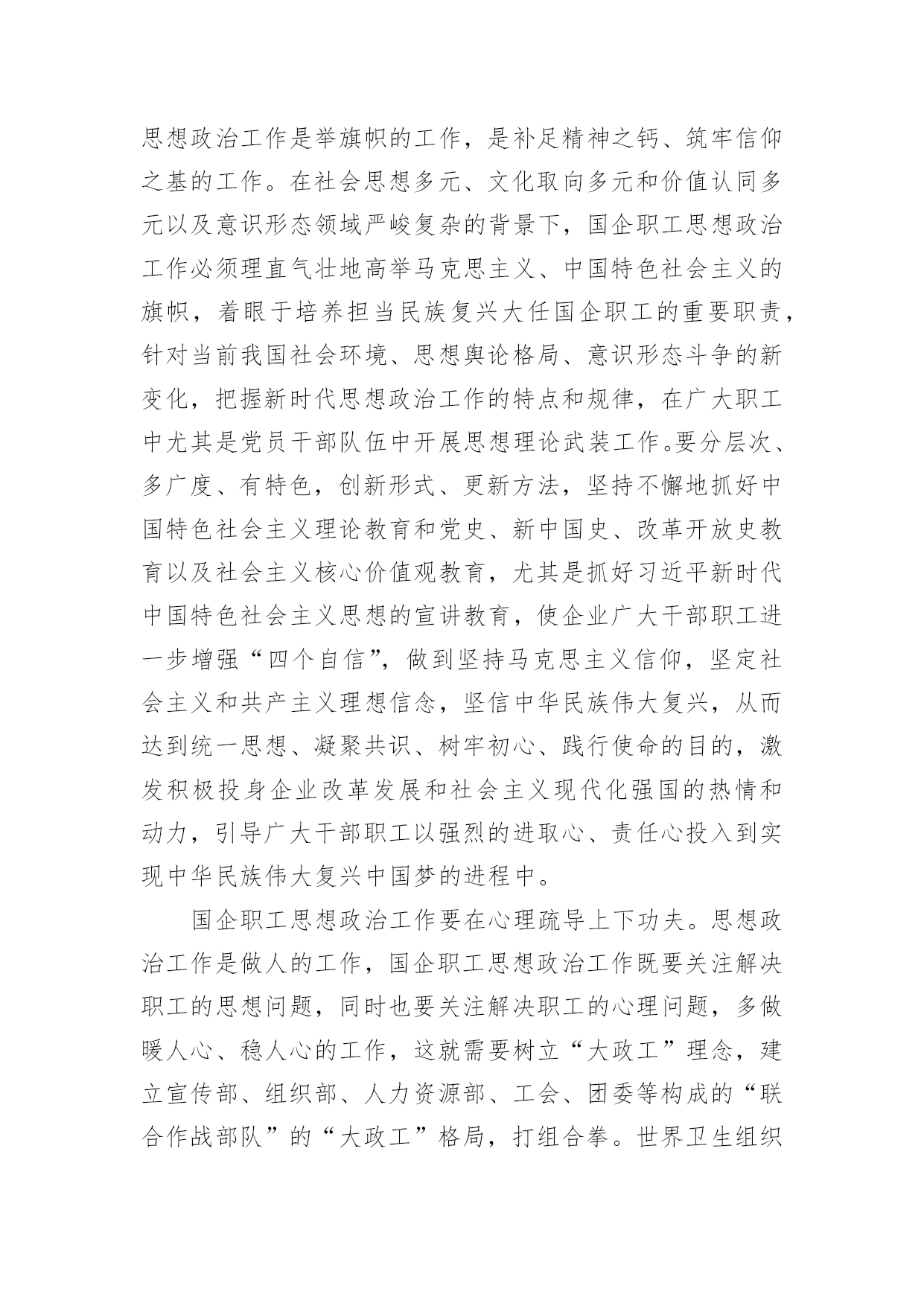 思想政治工作是举旗帜的工作，是补足精神之钙、筑牢信仰之基的工作。在社会思想多元、文化取向多元和价值认同多元以及意识形态领域严峻复杂的背景下，国企职工思想政治工作必须理直气壮地高举马克思主义、中国特色社会主义的旗帜，着眼于培养担当民族复兴大任国企职工的重要职责，针对当前我国社会环境、思想舆论格局、意识形态斗争的新变化，把握新时代思想政治工作的特点和规律，在广大职工中尤其是党员干部队伍中开展思想理论武装工作。要分层次、多广度、有特色，创新形式、更新方法，坚持不懈地抓好中国特色社会主义理论教育和党史、新中国史、改革开放史教育以及社会主义核心价值观教育，尤其是抓好习近平新时代中国特色社会主义思想的宣讲教育，使企业广大干部职工进一步增强“四个自信”，做到坚持马克思主义信仰，坚定社会主义和共产主义理想信念，坚信中华民族伟大复兴，从而达到统一思想、凝聚共识、树牢初心、践行使命的目的，激发积极投身企业改革发展和社会主义现代化强国的热情和动力，引导广大干部职工以强烈的进取心、责任心投入到实现中华民族伟大复兴中国梦的进程中。

国企职工思想政治工作要在心理疏导上下功夫。思想政治工作是做人的工作，国企职工思想政治工作既要关注解决职工的思想问题，同时也要关注解决职工的心理问题，多做暖人心、稳人心的工作，这就需要树立“大政工”理念，建立宣传部、组织部、人力资源部、工会、团委等构成的“联合作战部队”的“大政工”格局，打组合拳。世界卫生组织